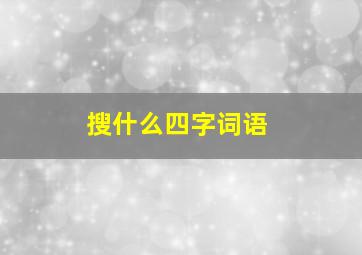 搜什么四字词语